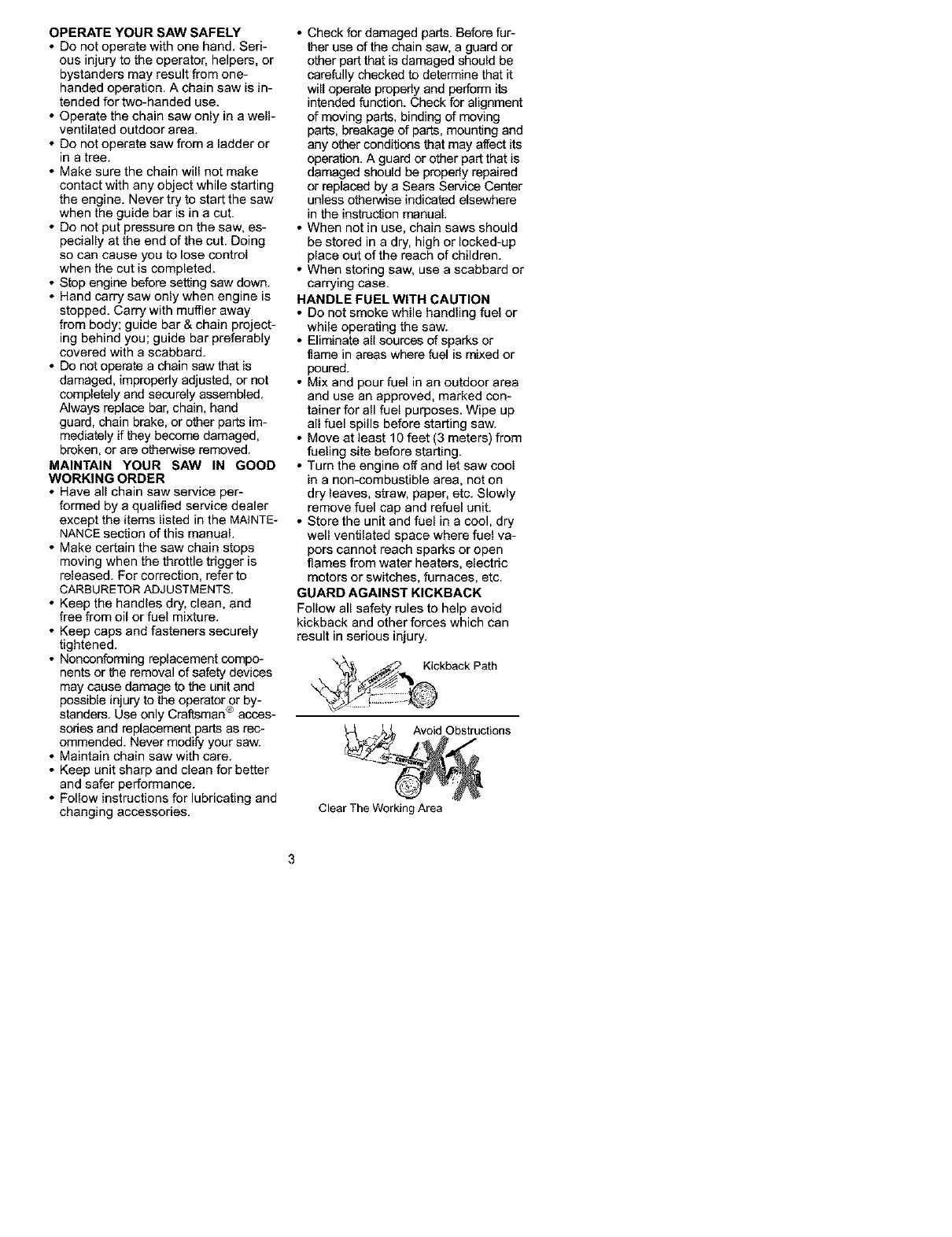 OPERATE YOUR SAW SAFELY
• Do not operate with one hand. Serious injury to the operator, helpers, or bystanders may result from one-handed operation. A chain saw is intended for two-handed use.
• Operate the chain saw only in a well-ventilated outdoor area.
• Do not operate saw from a ladder or in a tree.
• Make sure the chain will not make contact with any object while starting the engine. Never try to start the saw when the guide bar is in a cut.
• Do not put pressure on the saw, especially at the end of the cut. Doing so can cause you to lose control when the cut is completed.
• Stop engine before setting saw down.
• Hand carry saw only when engine is stopped. Carry with muffler away from body; guide bar & chain projecting behind you; guide bar preferably covered with a scabbard.
• Do not operate a chain saw that is damaged, improperly adjusted, or not completely and securely assembled. Always replace bar, chain, hand guard, chain brake, or other parts immediately if they become damaged, broken, or are otherwise removed.
MAINTAIN YOUR SAW IN GOOD WORKING ORDER
• Have all chain saw service performed by a qualified service dealer except the items listed in the MAINTENANCE section of this manual.
• Make certain the saw chain stops moving when the throttle trigger is released. For correction, refer to CARBURETOR ADJUSTMENTS.
• Keep the handles dry, clean, and free from oil or fuel mixture.
• Keep caps and fasteners securely tightened.
• Nonconforming replacement components or the removal of safety devices may cause damage to the unit and possible injury to the operator or bystanders. Use only Craftsman® accessories and replacement parts as recommended. Never modify your saw.
• Maintain chain saw with care.
• Keep unit sharp and clean for better and safer performance.
• Follow instructions for lubricating and changing accessories.

• Check for damaged parts. Before further use of the chain saw, a guard or other part that is damaged should be carefully checked to determine that it will operate properly and perform its intended function. Check for alignment of moving parts, binding of moving parts, breakage of parts, mounting and any other conditions that may affect its operation. A guard or other part that is damaged should be properly repaired or replaced by a Sears Service Center unless otherwise indicated elsewhere in the instruction manual.
• When not in use, chain saws should be stored in a dry, high or locked-up place out of the reach of children.
• When storing saw, use a scabbard or carrying case.
HANDLE FUEL WITH CAUTION
• Do not smoke while handling fuel or while operating the saw.
• Eliminate all sources of sparks or flame in areas where fuel is mixed or poured.
• Mix and pour fuel in an outdoor area and use an approved, marked container for all fuel purposes. Wipe up all fuel spills before starting saw.
• Move at least 10 feet (3 meters) from fueling site before starting.
• Turn the engine off and let saw cool in a non-combustible area, not on dry leaves, straw, paper, etc. Slowly remove fuel cap and refuel unit.
• Store the unit and fuel in a cool, dry well ventilated space where fuel vapors cannot reach sparks or open flames from water heaters, electric motors or switches, furnaces, etc.
GUARD AGAINST KICKBACK
Follow all safety rules to help avoid kickback and other forces which can result in serious injury.

Kickback Path

Avoid Obstructions

Clear The Working Area

3